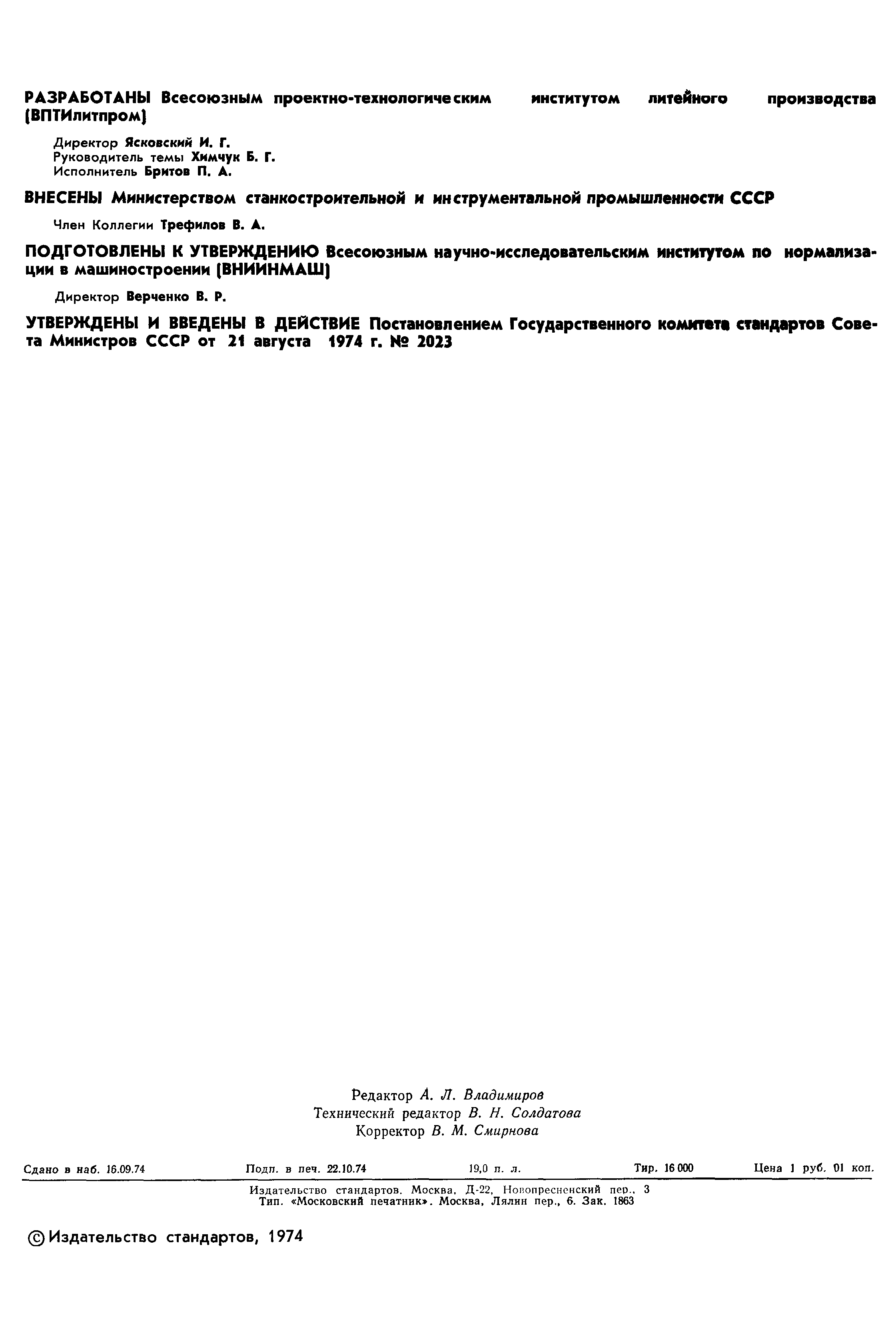 РАЗРАБОТАНЫ Всесоюзным проектно-технологическим институтом литейного производства (ВПТИлитпром)

Директор Ясковский И. Г.
Руководитель темы Химчук Б. Г.
Исполнитель Бритов П. А.

ВНЕСЕНЫ Министерством станкостроительной и инструментальной промышленности СССР

Член Коллегии Трефилов В. А.

ПОДГОТОВЛЕНЫ К УТВЕРЖДЕНИЮ Всесоюзным научно-исследовательским институтом по нормализации в машиностроении (ВНИИНМАШ)

Директор Верченко В. Р.

УТВЕРЖДЕНЫ И ВВЕДЕНЫ В ДЕЙСТВИЕ Постановлением Государственного комитета стандартов Совета Министров СССР от 21 августа 1974 г. № 2023

Редактор А. Л. Владимиров
Технический редактор В. Н. Солдатова
Корректор В. М. Смирнова

Сдано в наб. 16.09.74 Подп. в печ. 22.10.74 19,0 п. л. Тир. 16 000 Цена 1 руб. 01 коп.

Издательство стандартов. Москва, Д-22, Новопресненский пер., 3
Тип. «Московский печатник». Москва, Лялин пер., 6. Зак. 1863

© Издательство стандартов, 1974